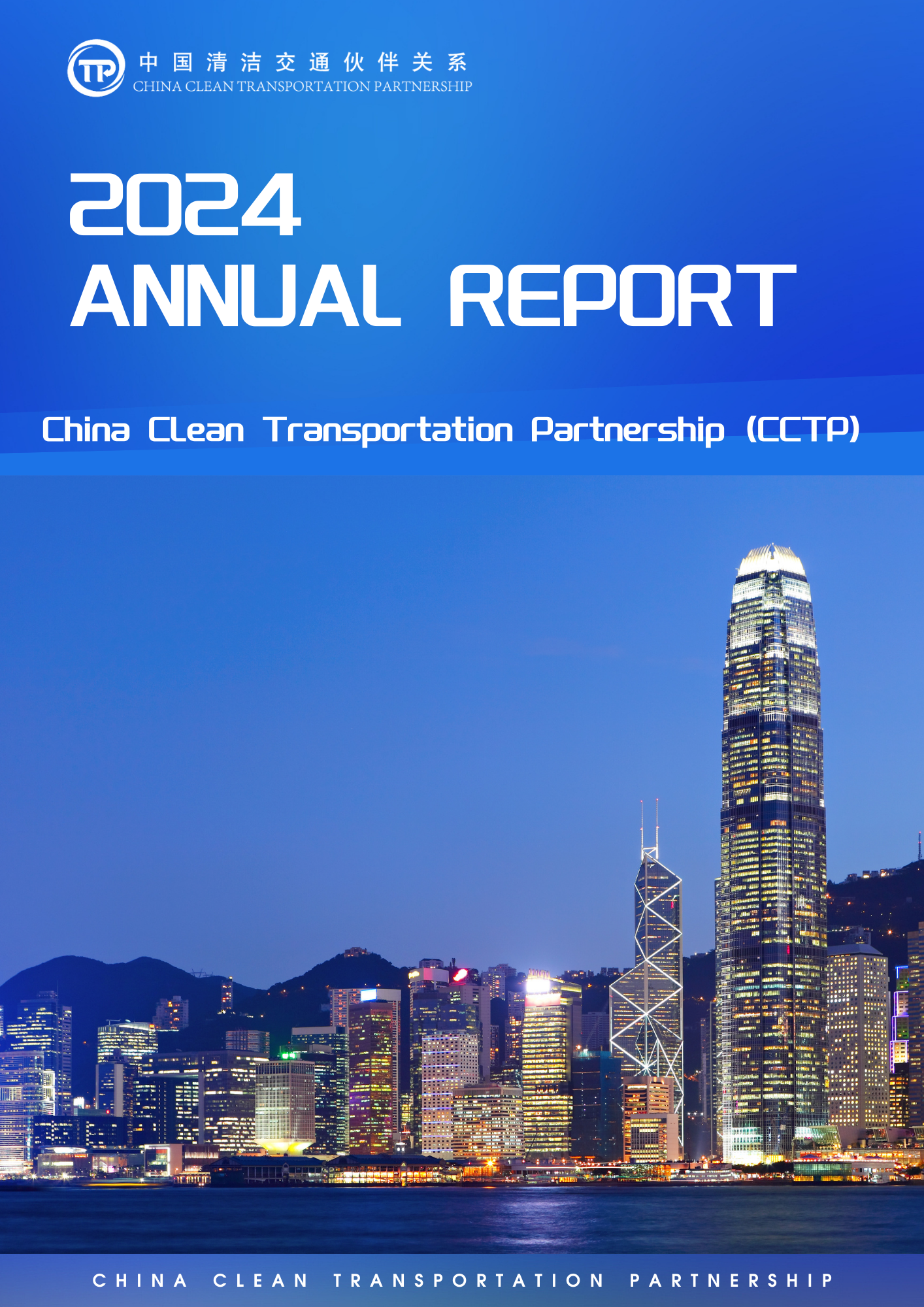 中国清洁交通伙伴关系
CHINA CLEAN TRANSPORTATION PARTNERSHIP

2024
ANNUAL REPORT

China Clean Transportation Partnership (CCTP)

CHINA CLEAN TRANSPORTATION PARTNERSHIP